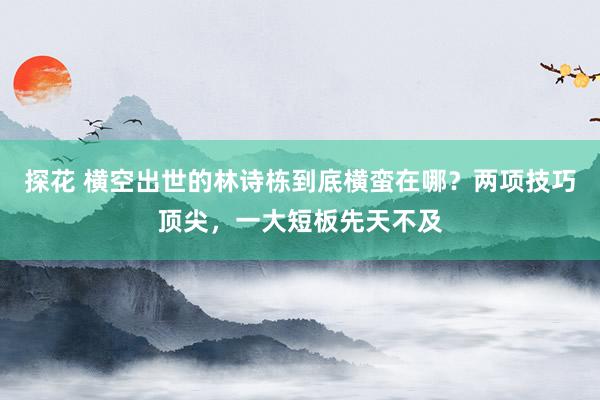 探花 横空出世的林诗栋到底横蛮在哪？两项技巧顶尖，一大短板先天不及